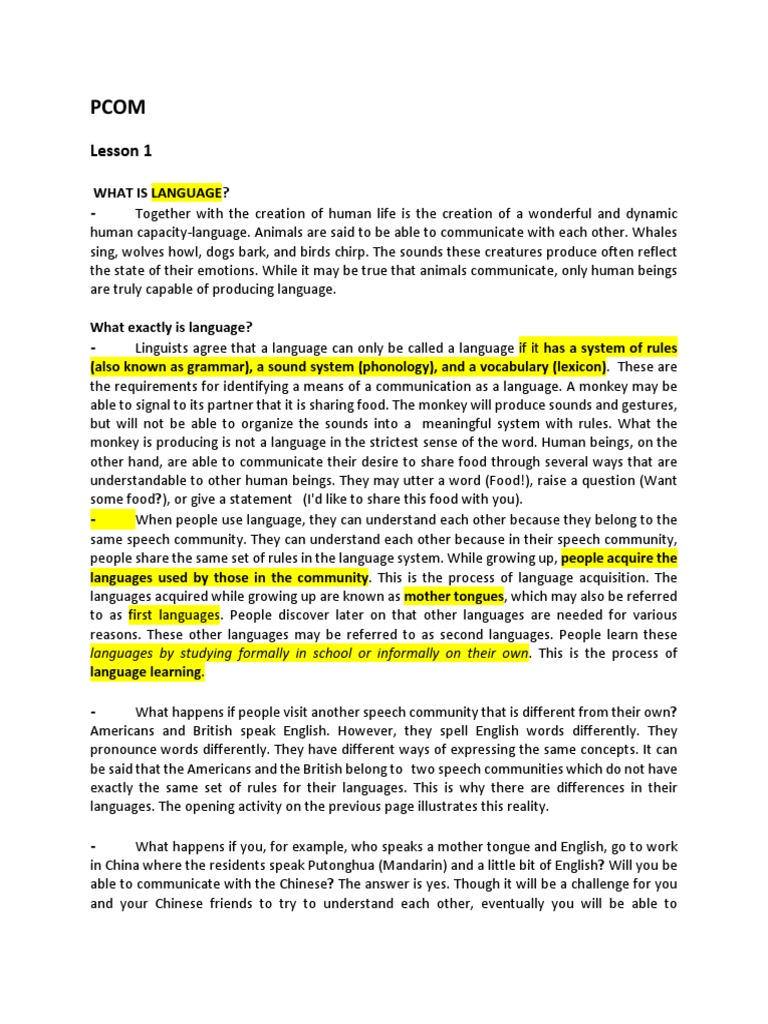 PCOM

Lesson 1

WHAT IS LANGUAGE?

- Together with the creation of human life is the creation of a wonderful and dynamic human capacity-language. Animals are said to be able to communicate with each other. Whales sing, wolves howl, dogs bark, and birds chirp. The sounds these creatures produce often reflect the state of their emotions. While it may be true that animals communicate, only human beings are truly capable of producing language.

What exactly is language?

- Linguists agree that a language can only be called a language if it has a system of rules (also known as grammar), a sound system (phonology), and a vocabulary (lexicon). These are the requirements for identifying a means of a communication as a language. A monkey may be able to signal to its partner that it is sharing food. The monkey will produce sounds and gestures, but will not be able to organize the sounds into a meaningful system with rules. What the monkey is producing is not a language in the strictest sense of the word. Human beings, on the other hand, are able to communicate their desire to share food through several ways that are understandable to other human beings. They may utter a word (Food!), raise a question (Want some food?), or give a statement (I'd like to share this food with you).

- When people use language, they can understand each other because they belong to the same speech community. They can understand each other because in their speech community, people share the same set of rules in the language system. While growing up, people acquire the languages used by those in the community. This is the process of language acquisition. The languages acquired while growing up are known as mother tongues, which may also be referred to as first languages. People discover later on that other languages are needed for various reasons. These other languages may be referred to as second languages. People learn these languages by studying formally in school or informally on their own. This is the process of language learning.

- What happens if people visit another speech community that is different from their own? Americans and British speak English. However, they spell English words differently. They pronounce words differently. They have different ways of expressing the same concepts. It can be said that the Americans and the British belong to two speech communities which do not have exactly the same set of rules for their languages. This is why there are differences in their languages. The opening activity on the previous page illustrates this reality.

- What happens if you, for example, who speaks a mother tongue and English, go to work in China where the residents speak Putonghua (Mandarin) and a little bit of English? Will you be able to communicate with the Chinese? The answer is yes. Though it will be a challenge for you and your Chinese friends to try to understand each other, eventually you will be able to